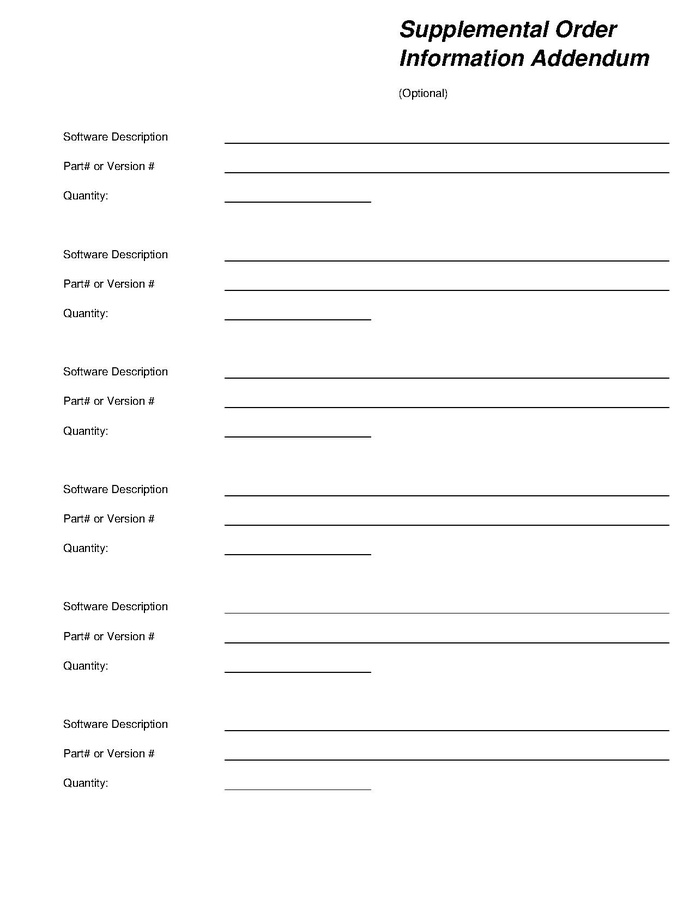 Supplemental Order Information Addendum

(Optional)

Software Description

Part# or Version #

Quantity:

Software Description

Part# or Version #

Quantity:

Software Description

Part# or Version #

Quantity:

Software Description

Part# or Version #

Quantity:

Software Description

Part# or Version #

Quantity:

Software Description

Part# or Version #

Quantity: